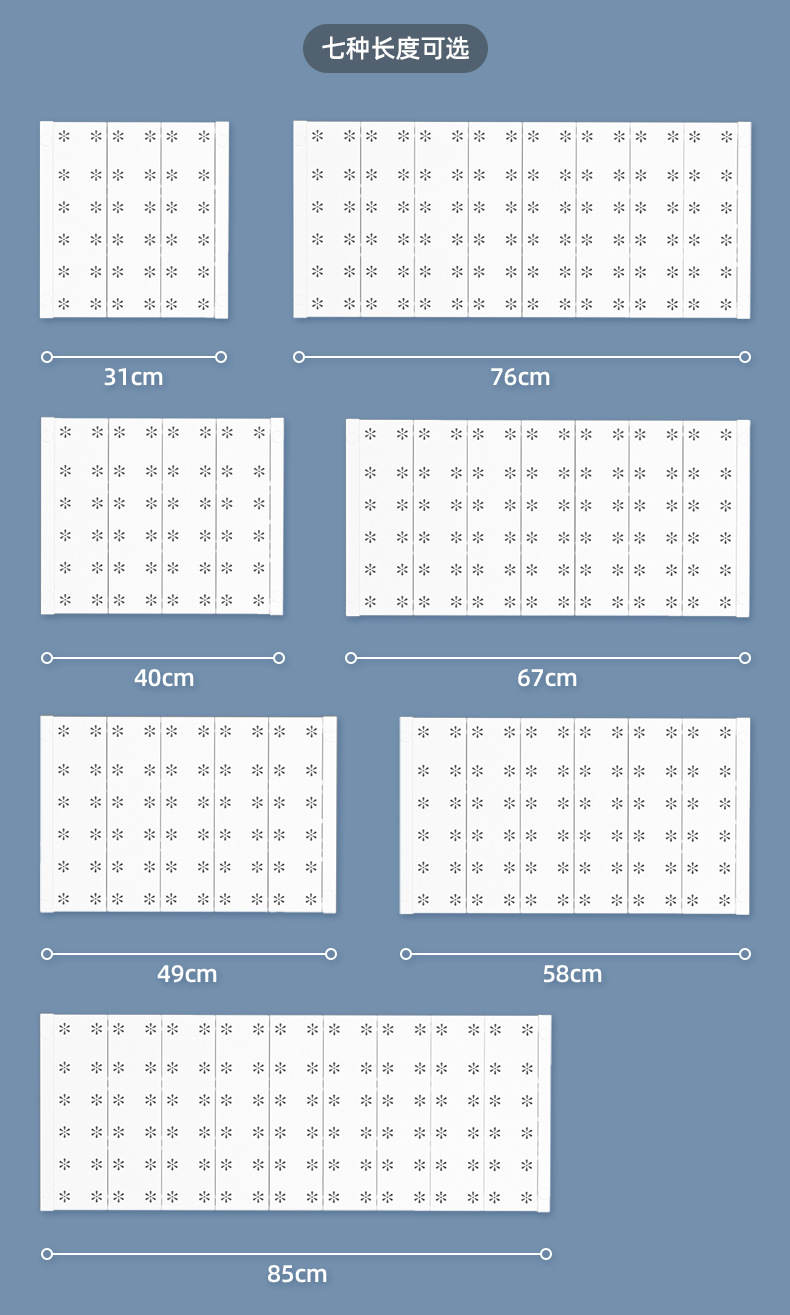 七种长度可选

31cm

76cm

40cm

67cm

49cm

58cm

85cm